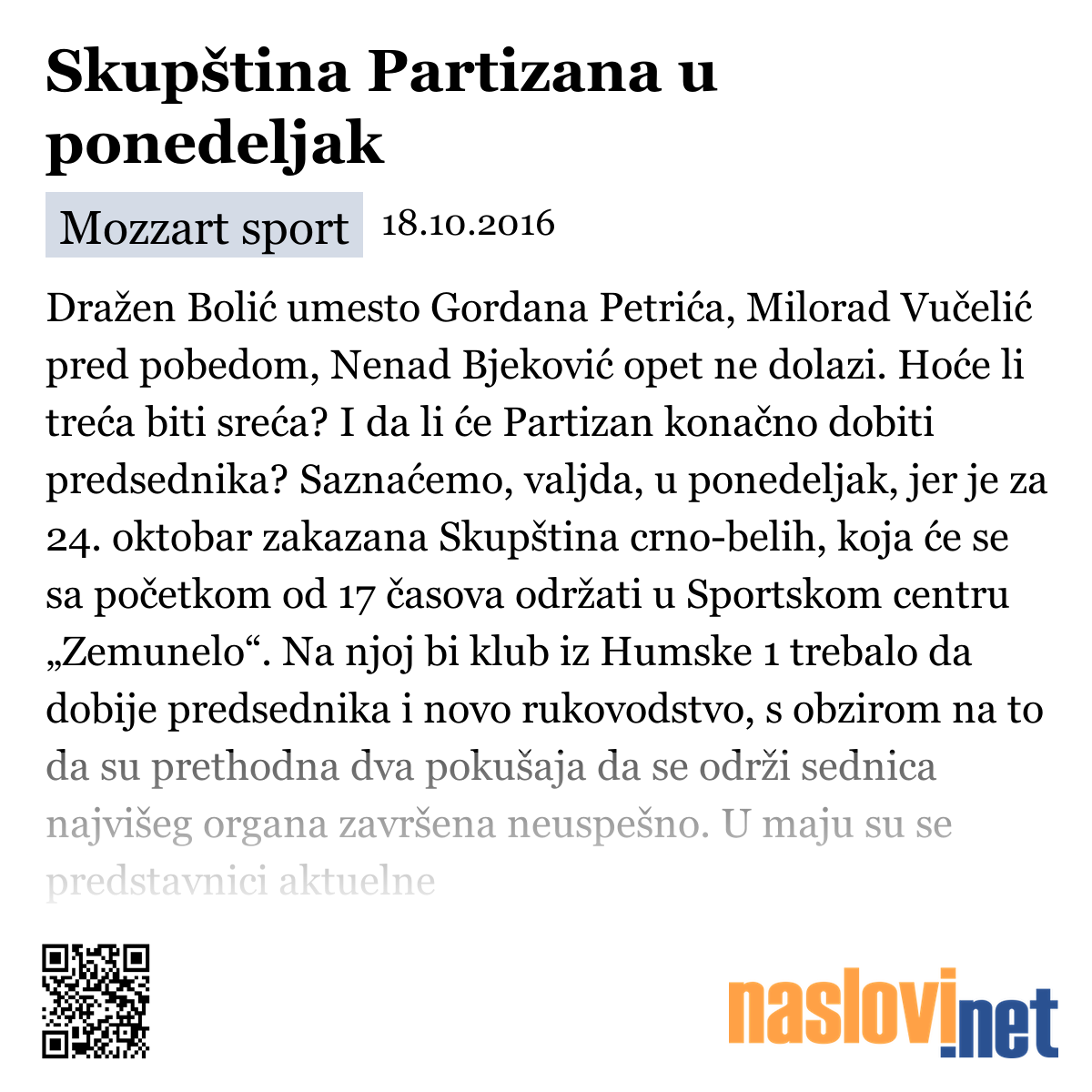 Skupština Partizana u ponedeljak

Mozzart sport 18.10.2016

Dražen Bolić umesto Gordana Petrića, Milorad Vučelić pred pobedom, Nenad Bjeković opet ne dolazi. Hoće li treća biti sreća? I da li će Partizan konačno dobiti predsednika? Saznaćemo, valjda, u ponedeljak, jer je za 24. oktobar zakazana Skupština crno-belih, koja će se sa početkom od 17 časova održati u Sportskom centru „Zemunelo“. Na njoj bi klub iz Humske 1 trebalo da dobije predsednika i novo rukovodstvo, s obzirom na to da su prethodna dva pokušaja da se održi sednica najvišeg organa završena neuspešno. U maju su se predstavnici aktuelne

naslovi.net